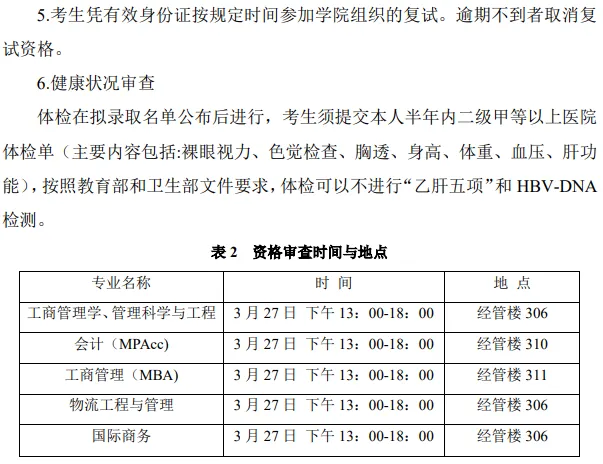 5.考生凭有效身份证按规定时间参加学院组织的复试。逾期不到者取消复试资格。

6.健康状况审查

体检在拟录取名单公布后进行，考生须提交本人半年内二级甲等以上医院体检单（主要内容包括:裸眼视力、色觉检查、胸透、身高、体重、血压、肝功能），按照教育部和卫生部文件要求，体检可以不进行“乙肝五项”和 HBV-DNA 检测。

表 2　资格审查时间与地点

| 专业名称 | 时 间 | 地 点 |
|---|---|---|
| 工商管理学、管理科学与工程 | 3 月 27 日 下午 13：00-18：00 | 经管楼 306 |
| 会计（MPAcc) | 3 月 27 日 下午 13：00-18：00 | 经管楼 310 |
| 工商管理（MBA) | 3 月 27 日 下午 13：00-18：00 | 经管楼 311 |
| 物流工程与管理 | 3 月 27 日 下午 13：00-18：00 | 经管楼 306 |
| 国际商务 | 3 月 27 日 下午 13：00-18：00 | 经管楼 306 |